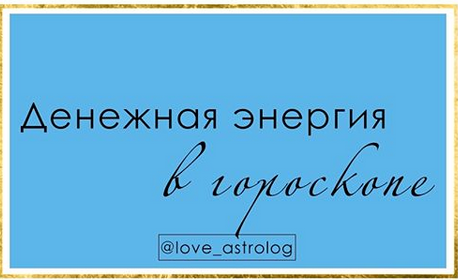 Денежная энергия
в гороскопе

@love_astrolog